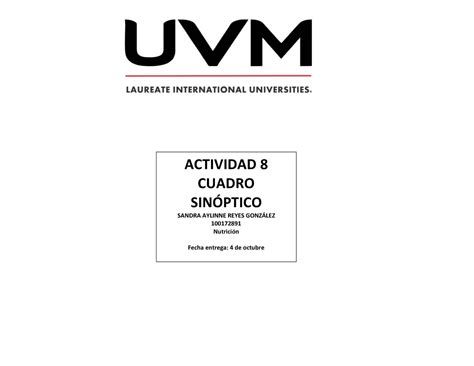 UVM

LAUREATE INTERNATIONAL UNIVERSITIES.

ACTIVIDAD 8
CUADRO
SINÓPTICO

SANDRA AYLINNE REYES GONZÁLEZ
100172891
Nutrición

Fecha entrega: 4 de octubre